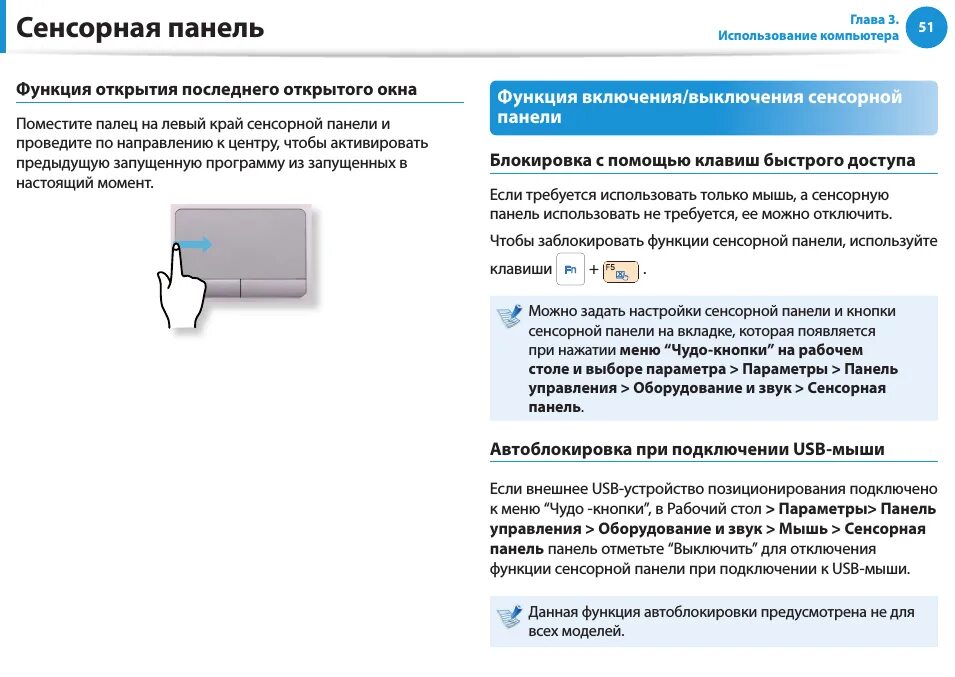 Сенсорная панель

Глава 3.
Использование компьютера

51

Функция открытия последнего открытого окна

Поместите палец на левый край сенсорной панели и проведите по направлению к центру, чтобы активировать предыдущую запущенную программу из запущенных в настоящий момент.

Функция включения/выключения сенсорной панели

Блокировка с помощью клавиш быстрого доступа

Если требуется использовать только мышь, а сенсорную панель использовать не требуется, ее можно отключить.

Чтобы заблокировать функции сенсорной панели, используйте клавиши Fn + F5 .

Можно задать настройки сенсорной панели и кнопки сенсорной панели на вкладке, которая появляется при нажатии меню “Чудо-кнопки” на рабочем столе и выборе параметра > Параметры > Панель управления > Оборудование и звук > Сенсорная панель.

Автоблокировка при подключении USB-мыши

Если внешнее USB-устройство позиционирования подключено к меню “Чудо -кнопки”, в Рабочий стол > Параметры> Панель управления > Оборудование и звук > Мышь > Сенсорная панель панель отметьте “Выключить” для отключения функции сенсорной панели при подключении к USB-мыши.

Данная функция автоблокировки предусмотрена не для всех моделей.